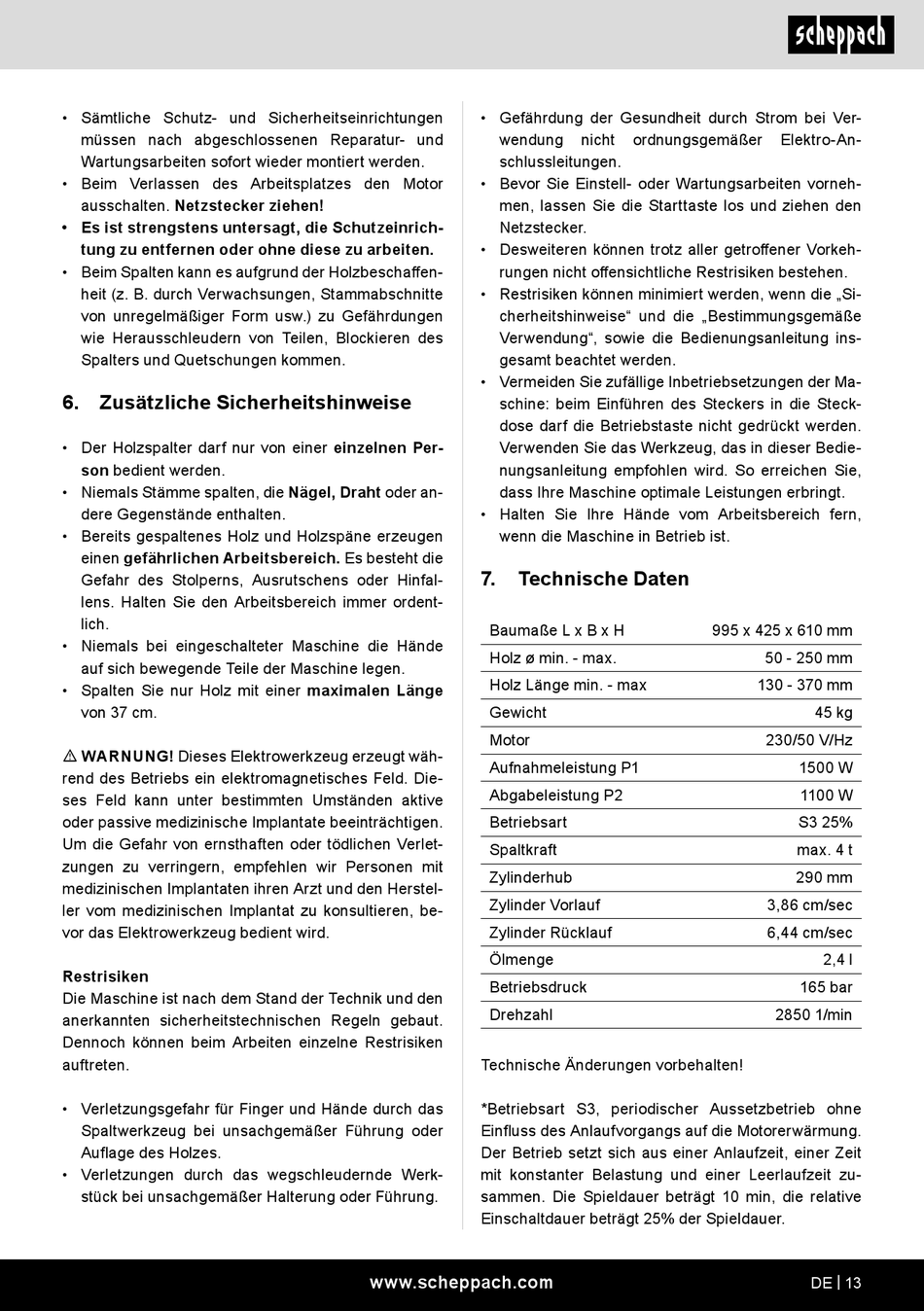 scheppach

• Sämtliche Schutz- und Sicherheitseinrichtungen müssen nach abgeschlossenen Reparatur- und Wartungsarbeiten sofort wieder montiert werden.
• Beim Verlassen des Arbeitsplatzes den Motor ausschalten. Netzstecker ziehen!
• Es ist strengstens untersagt, die Schutzeinrichtung zu entfernen oder ohne diese zu arbeiten.
• Beim Spalten kann es aufgrund der Holzbeschaffenheit (z. B. durch Verwachsungen, Stammabschnitte von unregelmäßiger Form usw.) zu Gefährdungen wie Herausschleudern von Teilen, Blockieren des Spalters und Quetschungen kommen.

6. Zusätzliche Sicherheitshinweise

• Der Holzspalter darf nur von einer einzelnen Person bedient werden.
• Niemals Stämme spalten, die Nägel, Draht oder andere Gegenstände enthalten.
• Bereits gespaltenes Holz und Holzspäne erzeugen einen gefährlichen Arbeitsbereich. Es besteht die Gefahr des Stolperns, Ausrutschens oder Hinfallens. Halten Sie den Arbeitsbereich immer ordentlich.
• Niemals bei eingeschalteter Maschine die Hände auf sich bewegende Teile der Maschine legen.
• Spalten Sie nur Holz mit einer maximalen Länge von 37 cm.

⚠ WARNUNG! Dieses Elektrowerkzeug erzeugt während des Betriebs ein elektromagnetisches Feld. Dieses Feld kann unter bestimmten Umständen aktive oder passive medizinische Implantate beeinträchtigen. Um die Gefahr von ernsthaften oder tödlichen Verletzungen zu verringern, empfehlen wir Personen mit medizinischen Implantaten ihren Arzt und den Hersteller vom medizinischen Implantat zu konsultieren, bevor das Elektrowerkzeug bedient wird.

Restrisiken
Die Maschine ist nach dem Stand der Technik und den anerkannten sicherheitstechnischen Regeln gebaut. Dennoch können beim Arbeiten einzelne Restrisiken auftreten.

• Verletzungsgefahr für Finger und Hände durch das Spaltwerkzeug bei unsachgemäßer Führung oder Auflage des Holzes.
• Verletzungen durch das wegschleudernde Werkstück bei unsachgemäßer Halterung oder Führung.

• Gefährdung der Gesundheit durch Strom bei Verwendung nicht ordnungsgemäßer Elektro-Anschlussleitungen.
• Bevor Sie Einstell- oder Wartungsarbeiten vornehmen, lassen Sie die Starttaste los und ziehen den Netzstecker.
• Desweiteren können trotz aller getroffener Vorkehrungen nicht offensichtliche Restrisiken bestehen.
• Restrisiken können minimiert werden, wenn die „Sicherheitshinweise“ und die „Bestimmungsgemäße Verwendung“, sowie die Bedienungsanleitung insgesamt beachtet werden.
• Vermeiden Sie zufällige Inbetriebsetzungen der Maschine: beim Einführen des Steckers in die Steckdose darf die Betriebstaste nicht gedrückt werden. Verwenden Sie das Werkzeug, das in dieser Bedienungsanleitung empfohlen wird. So erreichen Sie, dass Ihre Maschine optimale Leistungen erbringt.
• Halten Sie Ihre Hände vom Arbeitsbereich fern, wenn die Maschine in Betrieb ist.

7. Technische Daten

| Baumaße L x B x H | 995 x 425 x 610 mm |
|---|---|
| Holz ø min. - max. | 50 - 250 mm |
| Holz Länge min. - max | 130 - 370 mm |
| Gewicht | 45 kg |
| Motor | 230/50 V/Hz |
| Aufnahmeleistung P1 | 1500 W |
| Abgabeleistung P2 | 1100 W |
| Betriebsart | S3 25% |
| Spaltkraft | max. 4 t |
| Zylinderhub | 290 mm |
| Zylinder Vorlauf | 3,86 cm/sec |
| Zylinder Rücklauf | 6,44 cm/sec |
| Ölmenge | 2,4 l |
| Betriebsdruck | 165 bar |
| Drehzahl | 2850 1/min |

Technische Änderungen vorbehalten!

*Betriebsart S3, periodischer Aussetzbetrieb ohne Einfluss des Anlaufvorgangs auf die Motorerwärmung. Der Betrieb setzt sich aus einer Anlaufzeit, einer Zeit mit konstanter Belastung und einer Leerlaufzeit zusammen. Die Spieldauer beträgt 10 min, die relative Einschaltdauer beträgt 25% der Spieldauer.

www.scheppach.com

DE | 13